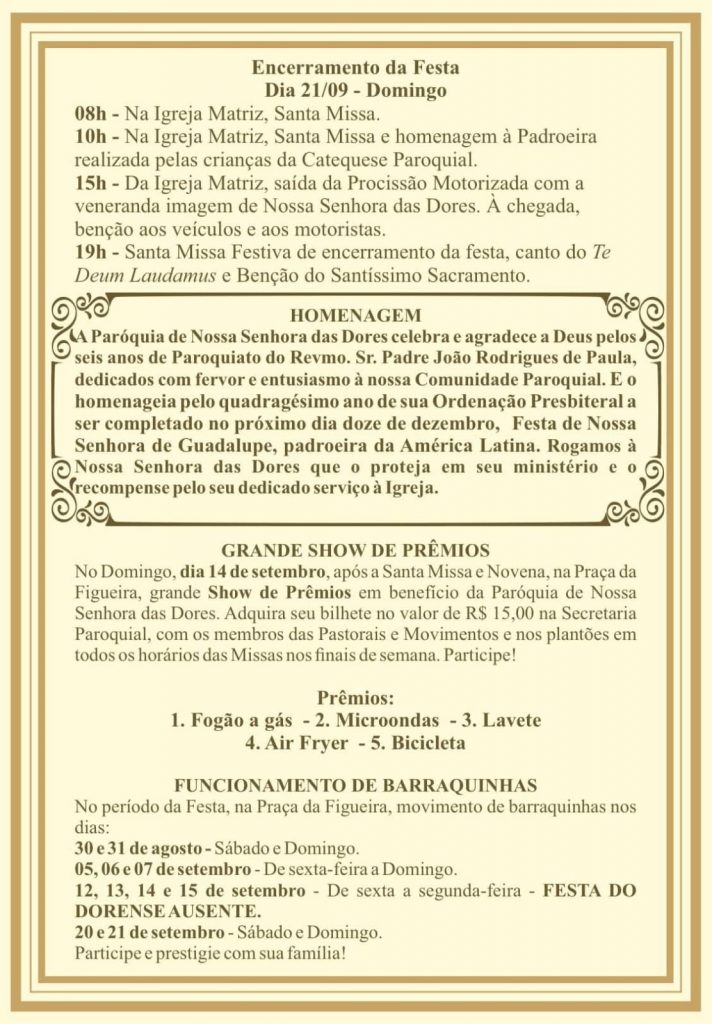 Encerramento da Festa
Dia 21/09 - Domingo

08h - Na Igreja Matriz, Santa Missa.

10h - Na Igreja Matriz, Santa Missa e homenagem à Padroeira realizada pelas crianças da Catequese Paroquial.

15h - Da Igreja Matriz, saída da Procissão Motorizada com a veneranda imagem de Nossa Senhora das Dores. À chegada, benção aos veículos e aos motoristas.

19h - Santa Missa Festiva de encerramento da festa, canto do Te Deum Laudamus e Benção do Santíssimo Sacramento.

HOMENAGEM

A Paróquia de Nossa Senhora das Dores celebra e agradece a Deus pelos seis anos de Paroquiato do Revmo. Sr. Padre João Rodrigues de Paula, dedicados com fervor e entusiasmo à nossa Comunidade Paroquial. E o homenageia pelo quadragésimo ano de sua Ordenação Presbiteral a ser completado no próximo dia doze de dezembro, Festa de Nossa Senhora de Guadalupe, padroeira da América Latina. Rogamos à Nossa Senhora das Dores que o proteja em seu ministério e o recompense pelo seu dedicado serviço à Igreja.

GRANDE SHOW DE PRÊMIOS

No Domingo, dia 14 de setembro, após a Santa Missa e Novena, na Praça da Figueira, grande Show de Prêmios em benefício da Paróquia de Nossa Senhora das Dores. Adquira seu bilhete no valor de R$ 15,00 na Secretaria Paroquial, com os membros das Pastorais e Movimentos e nos plantões em todos os horários das Missas nos finais de semana. Participe!

Prêmios:
1. Fogão a gás - 2. Microondas - 3. Lavete
4. Air Fryer - 5. Bicicleta

FUNCIONAMENTO DE BARRAQUINHAS

No período da Festa, na Praça da Figueira, movimento de barraquinhas nos dias:

30 e 31 de agosto - Sábado e Domingo.
05, 06 e 07 de setembro - De sexta-feira a Domingo.
12, 13, 14 e 15 de setembro - De sexta a segunda-feira - FESTA DO DORENSE AUSENTE.
20 e 21 de setembro - Sábado e Domingo.
Participe e prestigie com sua família!